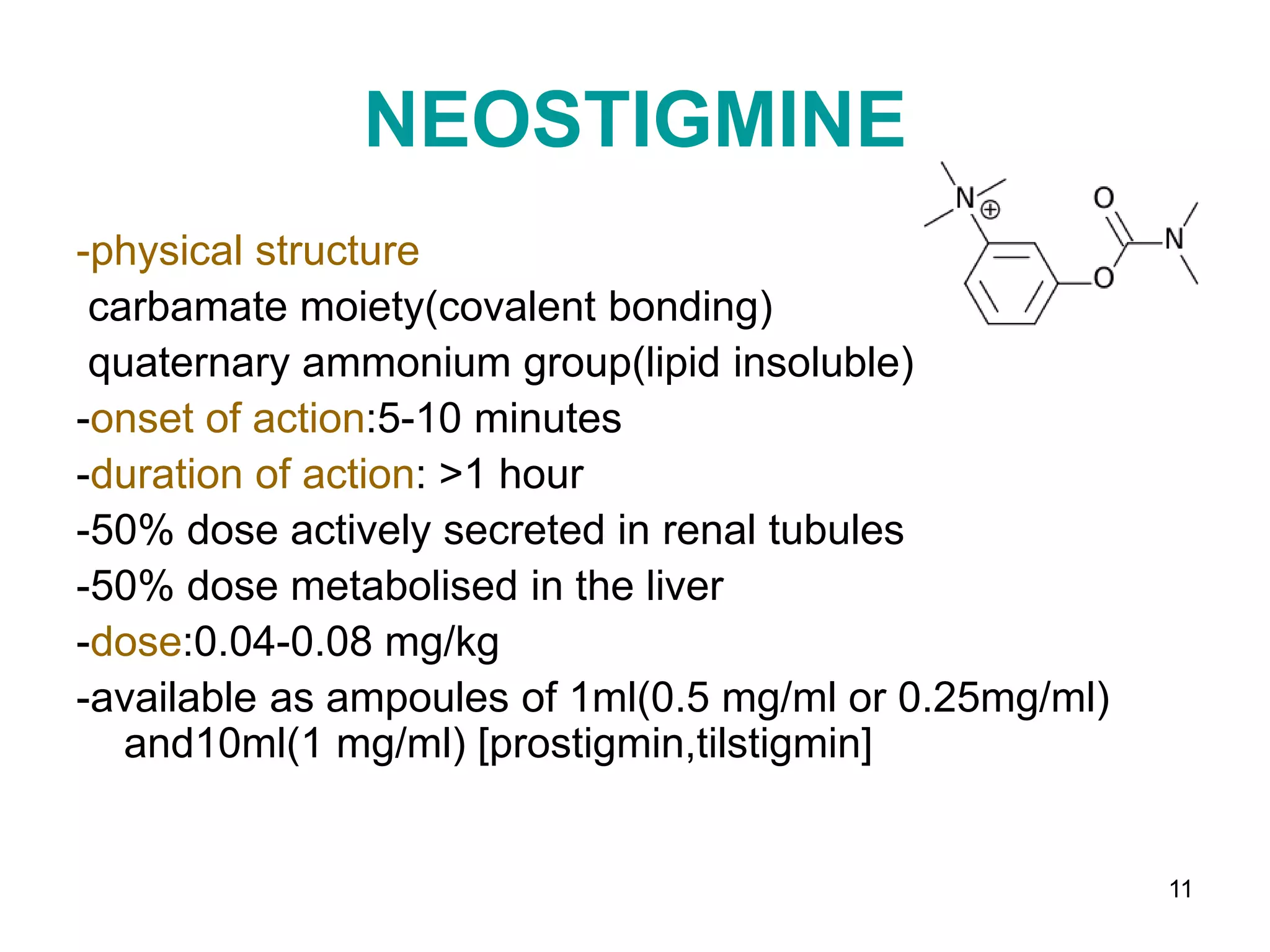 NEOSTIGMINE

N ⊕ O N O

-physical structure
carbamate moiety(covalent bonding)
quaternary ammonium group(lipid insoluble)
-onset of action:5-10 minutes
-duration of action: >1 hour
-50% dose actively secreted in renal tubules
-50% dose metabolised in the liver
-dose:0.04-0.08 mg/kg
-available as ampoules of 1ml(0.5 mg/ml or 0.25mg/ml) and10ml(1 mg/ml) [prostigmin,tilstigmin]

11